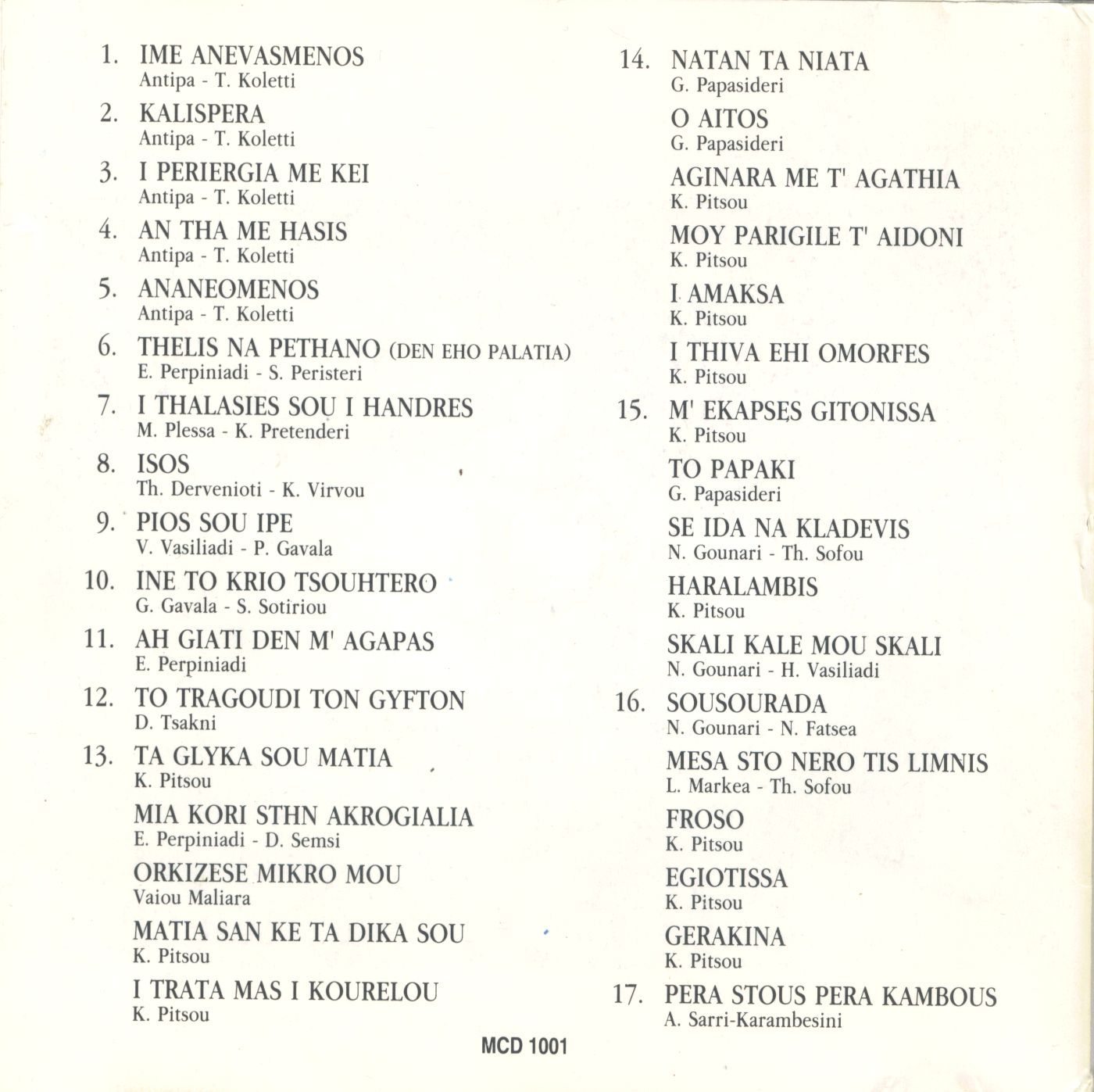 1. IME ANEVASMENOS
Antipa - T. Koletti

2. KALISPERA
Antipa - T. Koletti

3. I PERIERGIA ME KEI
Antipa - T. Koletti

4. AN THA ME HASIS
Antipa - T. Koletti

5. ANANEOMENOS
Antipa - T. Koletti

6. THELIS NA PETHANO (DEN EHO PALATIA)
E. Perpiniadi - S. Peristeri

7. I THALASIES SOU I HANDRES
M. Plessa - K. Pretenderi

8. ISOS
Th. Dervenioti - K. Virvou

9. PIOS SOU IPE
V. Vasiliadi - P. Gavala

10. INE TO KRIO TSOUHTERO
G. Gavala - S. Sotiriou

11. AH GIATI DEN M' AGAPAS
E. Perpiniadi

12. TO TRAGOUDI TON GYFTON
D. Tsakni

13. TA GLYKA SOU MATIA
K. Pitsou

MIA KORI STHN AKROGIALIA
E. Perpiniadi - D. Semsi

ORKIZESE MIKRO MOU
Vaiou Maliara

MATIA SAN KE TA DIKA SOU
K. Pitsou

I TRATA MAS I KOURELOU
K. Pitsou

14. NATAN TA NIATA
G. Papasideri

O AITOS
G. Papasideri

AGINARA ME T' AGATHIA
K. Pitsou

MOY PARIGILE T' AIDONI
K. Pitsou

I AMAKSA
K. Pitsou

I THIVA EHI OMORFES
K. Pitsou

15. M' EKAPSES GITONISSA
K. Pitsou

TO PAPAKI
G. Papasideri

SE IDA NA KLADEVIS
N. Gounari - Th. Sofou

HARALAMBIS
K. Pitsou

SKALI KALE MOU SKALI
N. Gounari - H. Vasiliadi

16. SOUSOURADA
N. Gounari - N. Fatsea

MESA STO NERO TIS LIMNIS
L. Markea - Th. Sofou

FROSO
K. Pitsou

EGIOTISSA
K. Pitsou

GERAKINA
K. Pitsou

17. PERA STOUS PERA KAMBOUS
A. Sarri-Karambesini

MCD 1001